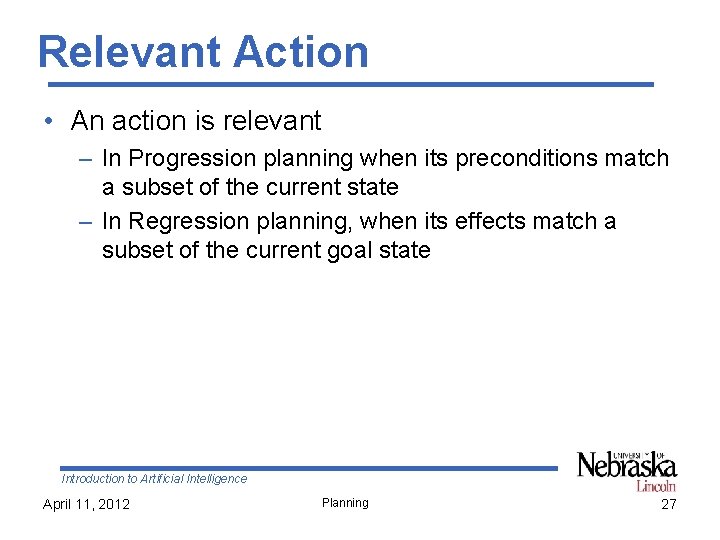 Relevant Action

• An action is relevant
 – In Progression planning when its preconditions match a subset of the current state
 – In Regression planning, when its effects match a subset of the current goal state

Introduction to Artificial Intelligence

UNIVERSITY OF Nebraska Lincoln

April 11, 2012 Planning 27